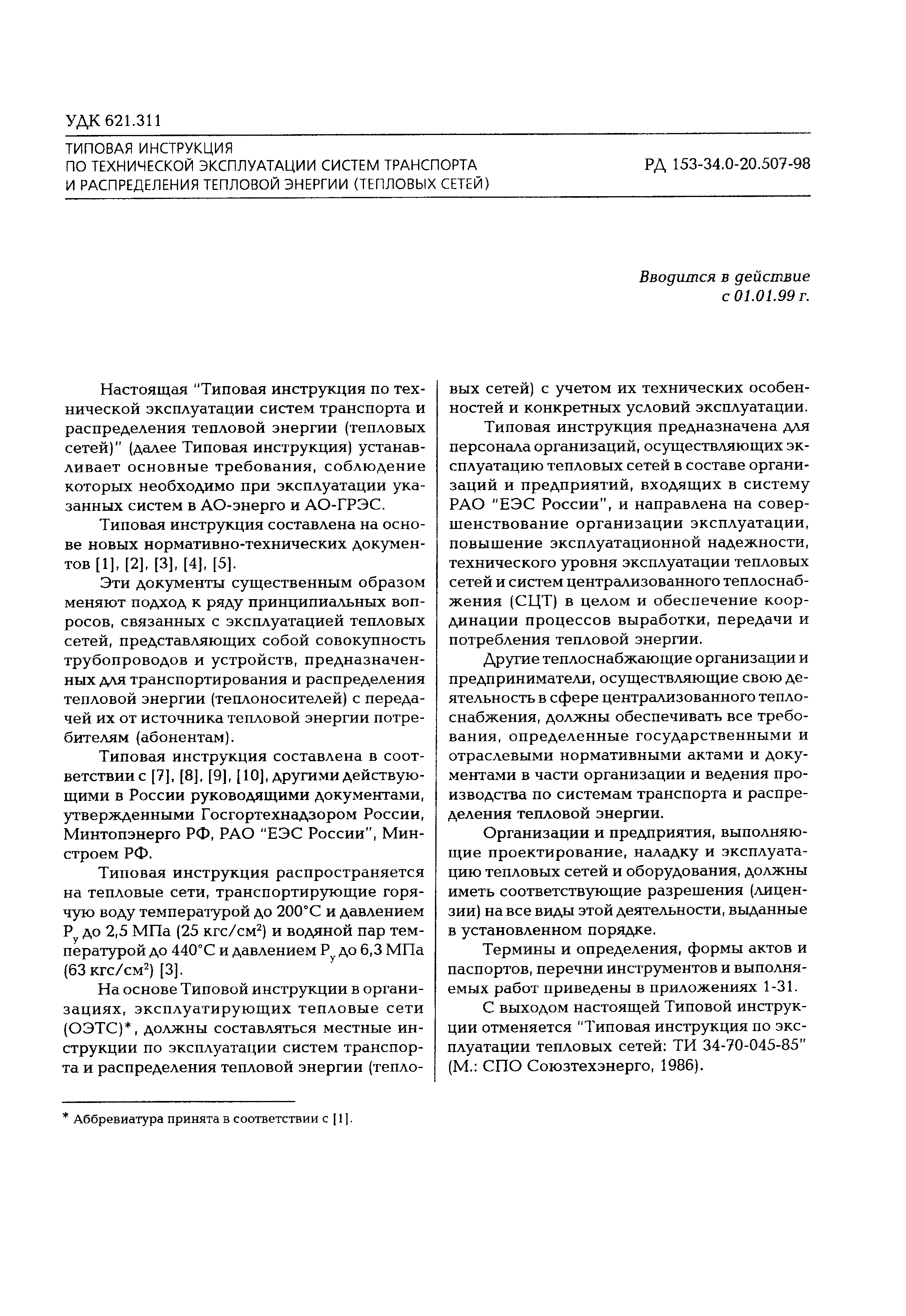 УДК 621.311

ТИПОВАЯ ИНСТРУКЦИЯ
ПО ТЕХНИЧЕСКОЙ ЭКСПЛУАТАЦИИ СИСТЕМ ТРАНСПОРТА
И РАСПРЕДЕЛЕНИЯ ТЕПЛОВОЙ ЭНЕРГИИ (ТЕПЛОВЫХ СЕТЕЙ)

РД 153-34.0-20.507-98

Вводится в действие
с 01.01.99 г.

Настоящая "Типовая инструкция по технической эксплуатации систем транспорта и распределения тепловой энергии (тепловых сетей)" (далее Типовая инструкция) устанавливает основные требования, соблюдение которых необходимо при эксплуатации указанных систем в АО-энерго и АО-ГРЭС.

Типовая инструкция составлена на основе новых нормативно-технических документов [1], [2], [3], [4], [5].

Эти документы существенным образом меняют подход к ряду принципиальных вопросов, связанных с эксплуатацией тепловых сетей, представляющих собой совокупность трубопроводов и устройств, предназначенных для транспортирования и распределения тепловой энергии (теплоносителей) с передачей их от источника тепловой энергии потребителям (абонентам).

Типовая инструкция составлена в соответствии с [7], [8], [9], [10], другими действующими в России руководящими документами, утвержденными Госгортехнадзором России, Минтопэнерго РФ, РАО "ЕЭС России", Минстроем РФ.

Типовая инструкция распространяется на тепловые сети, транспортирующие горячую воду температурой до 200°С и давлением $P_у$ до 2,5 МПа (25 кгс/см$^2$) и водяной пар температурой до 440°С и давлением $P_у$ до 6,3 МПа (63 кгс/см$^2$) [3].

На основе Типовой инструкции в организациях, эксплуатирующих тепловые сети (ОЭТС)*, должны составляться местные инструкции по эксплуатации систем транспорта и распределения тепловой энергии (тепловых сетей) с учетом их технических особенностей и конкретных условий эксплуатации.

Типовая инструкция предназначена для персонала организаций, осуществляющих эксплуатацию тепловых сетей в составе организаций и предприятий, входящих в систему РАО "ЕЭС России", и направлена на совершенствование организации эксплуатации, повышение эксплуатационной надежности, технического уровня эксплуатации тепловых сетей и систем централизованного теплоснабжения (СЦТ) в целом и обеспечение координации процессов выработки, передачи и потребления тепловой энергии.

Другие теплоснабжающие организации и предприниматели, осуществляющие свою деятельность в сфере централизованного теплоснабжения, должны обеспечивать все требования, определенные государственными и отраслевыми нормативными актами и документами в части организации и ведения производства по системам транспорта и распределения тепловой энергии.

Организации и предприятия, выполняющие проектирование, наладку и эксплуатацию тепловых сетей и оборудования, должны иметь соответствующие разрешения (лицензии) на все виды этой деятельности, выданные в установленном порядке.

Термины и определения, формы актов и паспортов, перечни инструментов и выполняемых работ приведены в приложениях 1-31.

С выходом настоящей Типовой инструкции отменяется "Типовая инструкция по эксплуатации тепловых сетей: ТИ 34-70-045-85" (М.: СПО Союзтехэнерго, 1986).

* Аббревиатура принята в соответствии с [1].